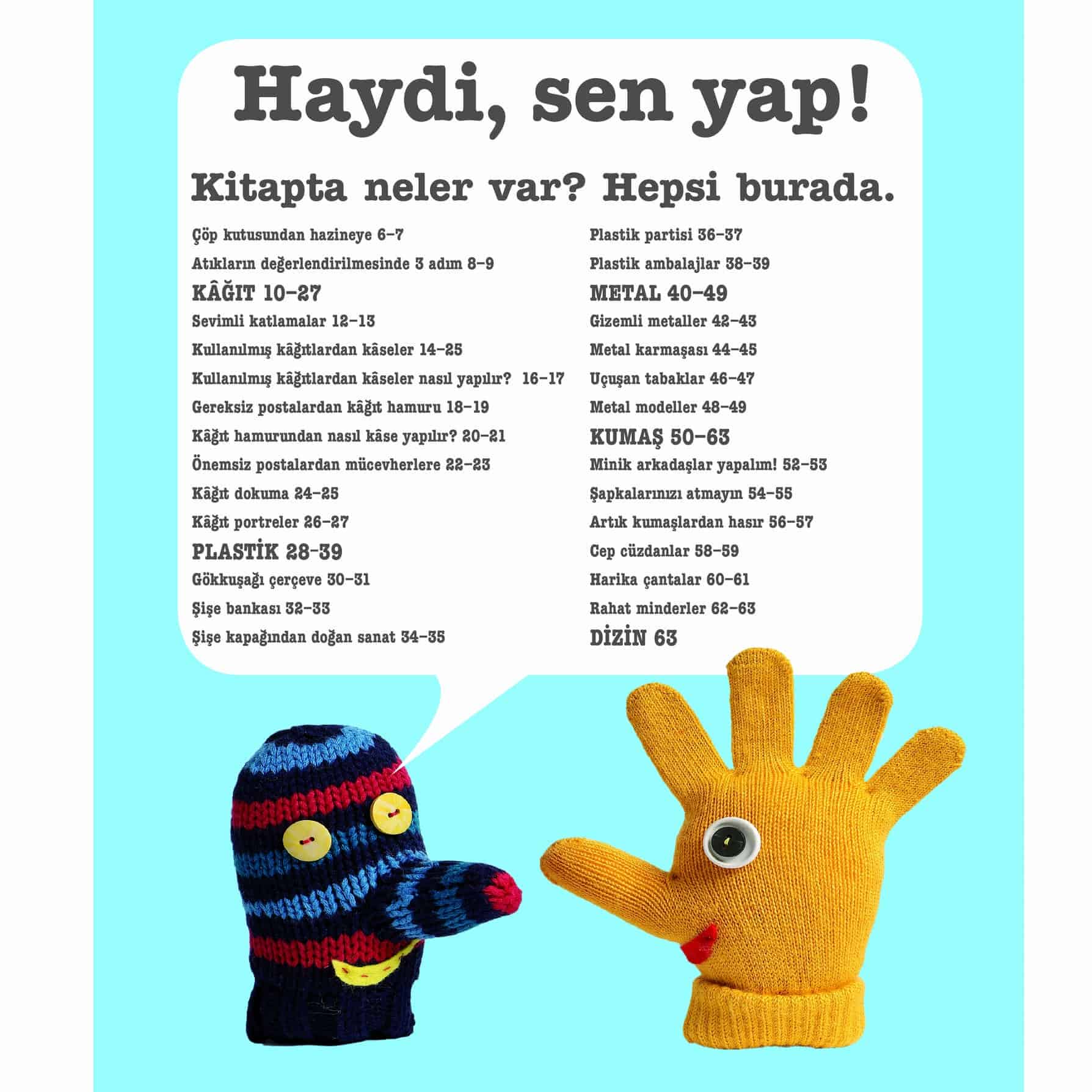 Haydi, sen yap!

Kitapta neler var? Hepsi burada.

Çöp kutusundan hazineye 6–7

Atıkların değerlendirilmesinde 3 adım 8–9

KÂĞIT 10–27

Sevimli katlamalar 12–13

Kullanılmış kâğıtlardan kâseler 14–25

Kullanılmış kâğıtlardan kâseler nasıl yapılır? 16–17

Gereksiz postalardan kâğıt hamuru 18–19

Kâğıt hamurundan nasıl kâse yapılır? 20–21

Önemsiz postalardan mücevherlere 22–23

Kâğıt dokuma 24–25

Kâğıt portreler 26–27

PLASTİK 28–39

Gökkuşağı çerçeve 30–31

Şişe bankası 32–33

Şişe kapağından doğan sanat 34–35

Plastik partisi 36–37

Plastik ambalajlar 38–39

METAL 40–49

Gizemli metaller 42–43

Metal karmaşası 44–45

Uçuşan tabaklar 46–47

Metal modeller 48–49

KUMAŞ 50–63

Minik arkadaşlar yapalım! 52–53

Şapkalarınızı atmayın 54–55

Artık kumaşlardan hasır 56–57

Cep cüzdanlar 58–59

Harika çantalar 60–61

Rahat minderler 62–63

DİZİN 63